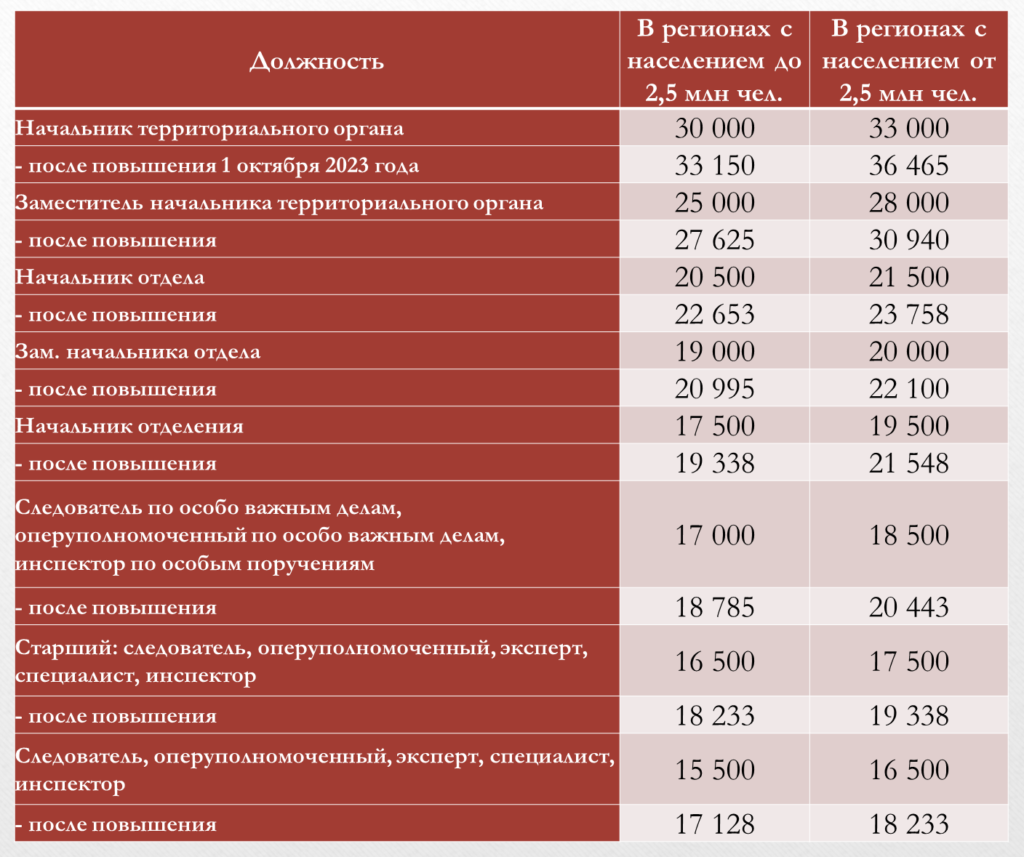 | Должность | В регионах с населением до 2,5 млн чел. | В регионах с населением от 2,5 млн чел. |
|---|---|---|
| Начальник территориального органа | 30 000 | 33 000 |
| - после повышения 1 октября 2023 года | 33 150 | 36 465 |
| Заместитель начальника территориального органа | 25 000 | 28 000 |
| - после повышения | 27 625 | 30 940 |
| Начальник отдела | 20 500 | 21 500 |
| - после повышения | 22 653 | 23 758 |
| Зам. начальника отдела | 19 000 | 20 000 |
| - после повышения | 20 995 | 22 100 |
| Начальник отделения | 17 500 | 19 500 |
| - после повышения | 19 338 | 21 548 |
| Следователь по особо важным делам, оперуполномоченный по особо важным делам, инспектор по особым поручениям | 17 000 | 18 500 |
| - после повышения | 18 785 | 20 443 |
| Старший: следователь, оперуполномоченный, эксперт, специалист, инспектор | 16 500 | 17 500 |
| - после повышения | 18 233 | 19 338 |
| Следователь, оперуполномоченный, эксперт, специалист, инспектор | 15 500 | 16 500 |
| - после повышения | 17 128 | 18 233 |